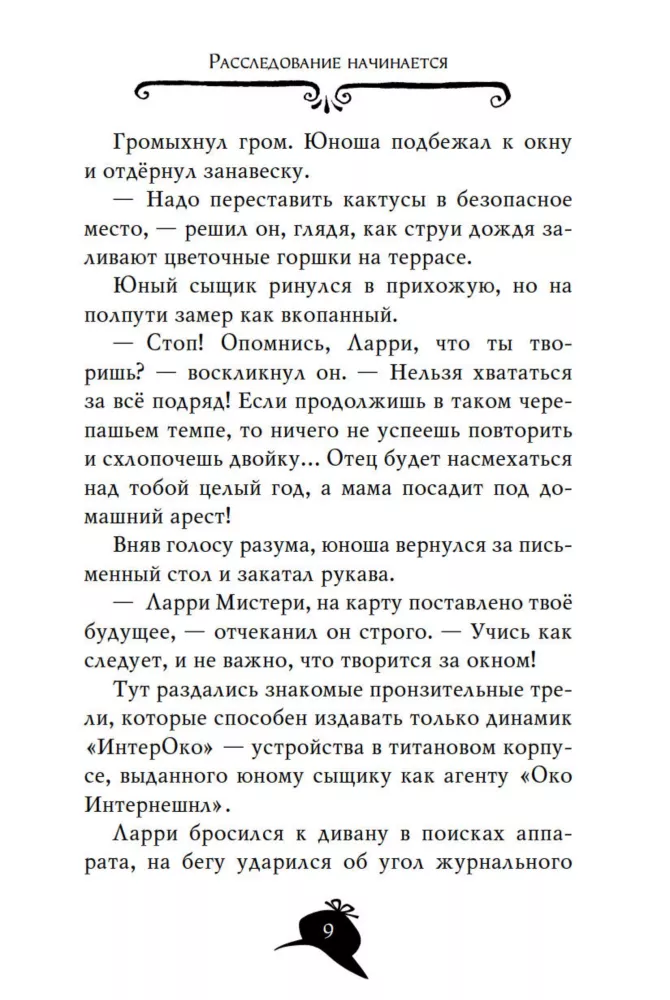 Расследование начинается

Громыхнул гром. Юноша подбежал к окну и отдёрнул занавеску.

— Надо переставить кактусы в безопасное место, — решил он, глядя, как струи дождя заливают цветочные горшки на террасе.

Юный сыщик ринулся в прихожую, но на полпути замер как вкопанный.

— Стоп! Опомнись, Ларри, что ты творишь? — воскликнул он. — Нельзя хвататься за всё подряд! Если продолжишь в таком черепашьем темпе, то ничего не успеешь повторить и схлопочешь двойку... Отец будет насмехаться над тобой целый год, а мама посадит под домашний арест!

Вняв голосу разума, юноша вернулся за письменный стол и закатал рукава.

— Ларри Мистери, на карту поставлено твоё будущее, — отчеканил он строго. — Учись как следует, и не важно, что творится за окном!

Тут раздались знакомые пронзительные трели, которые способен издавать только динамик «ИнтерОко» — устройства в титановом корпусе, выданного юному сыщику как агенту «Око Интернешнл».

Ларри бросился к дивану в поисках аппарата, на бегу ударился об угол журнального

9